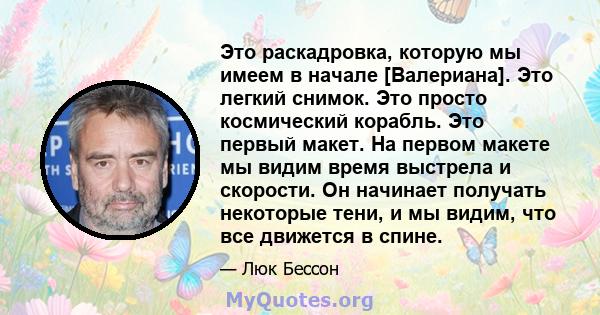 Это раскадровка, которую мы имеем в начале [Валериана]. Это легкий снимок. Это просто космический корабль. Это первый макет. На первом макете мы видим время выстрела и скорости. Он начинает получать некоторые тени, и мы видим, что все движется в спине.

— Люк Бессон

MyQuotes.org